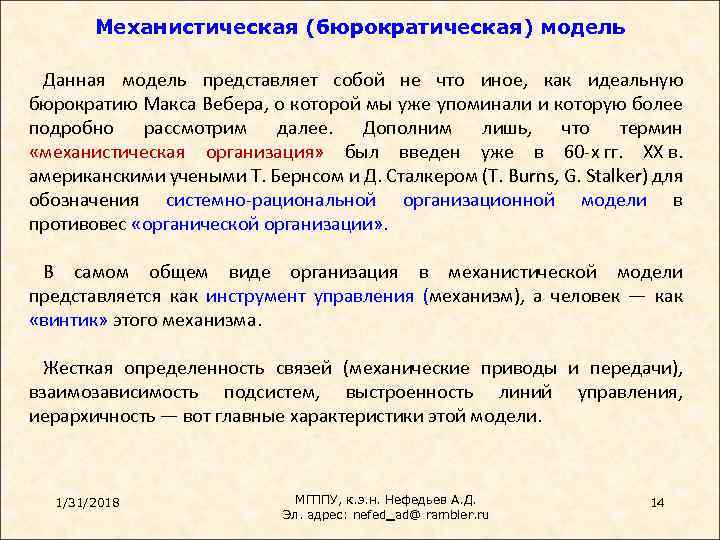 Механистическая (бюрократическая) модель

Данная модель представляет собой не что иное, как идеальную бюрократию Макса Вебера, о которой мы уже упоминали и которую более подробно рассмотрим далее. Дополним лишь, что термин «механистическая организация» был введен уже в 60-х гг. XX в. американскими учеными Т. Бернсом и Д. Сталкером (T. Burns, G. Stalker) для обозначения системно-рациональной организационной модели в противовес «органической организации».

В самом общем виде организация в механистической модели представляется как инструмент управления (механизм), а человек — как «винтик» этого механизма.

Жесткая определенность связей (механические приводы и передачи), взаимозависимость подсистем, выстроенность линий управления, иерархичность — вот главные характеристики этой модели.

1/31/2018

МГППУ, к.э.н. Нефедьев А.Д.
Эл. адрес: nefed_ad@ rambler.ru

14